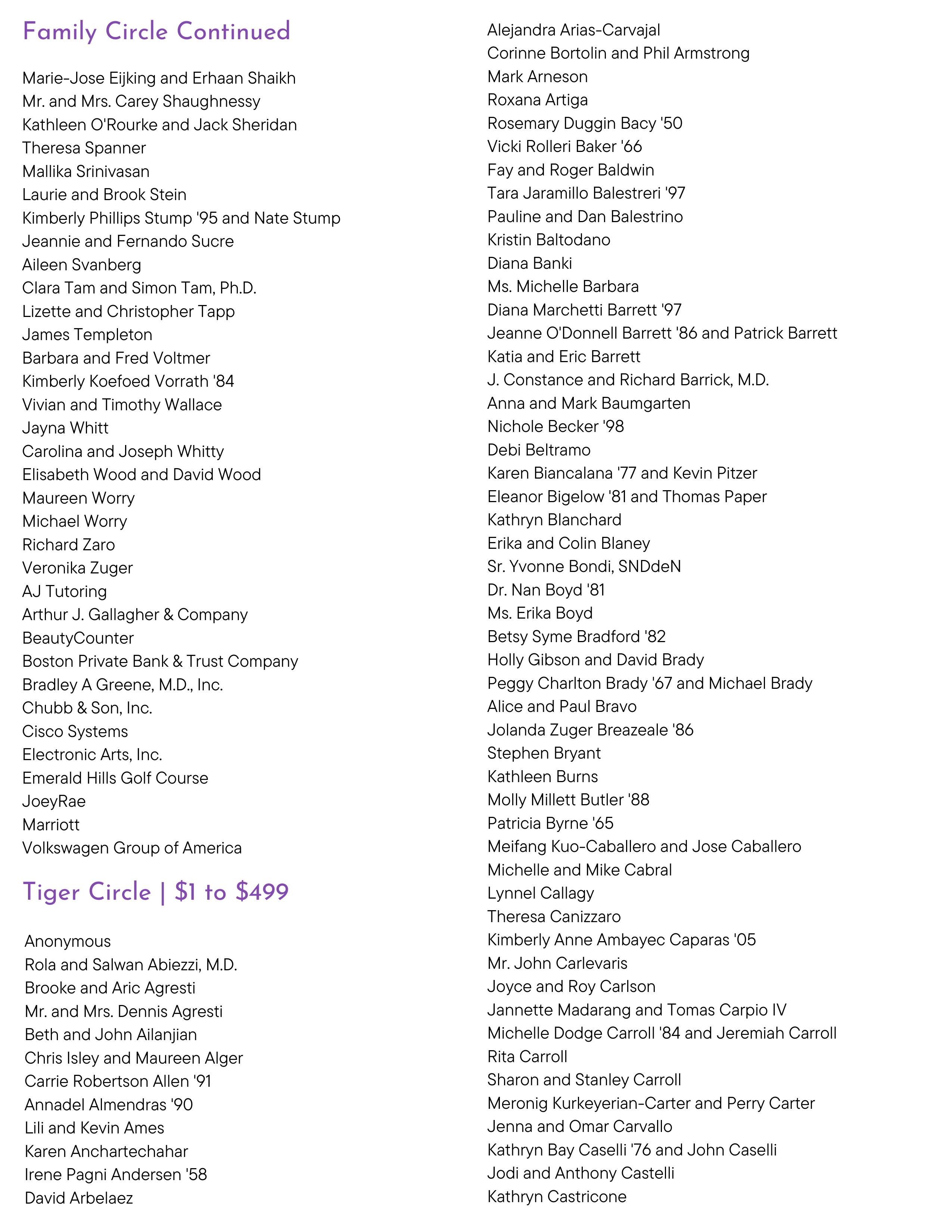 Family Circle Continued

Marie-Jose Eijking and Erhaan Shaikh
Mr. and Mrs. Carey Shaughnessy
Kathleen O'Rourke and Jack Sheridan
Theresa Spanner
Mallika Srinivasan
Laurie and Brook Stein
Kimberly Phillips Stump '95 and Nate Stump
Jeannie and Fernando Sucre
Aileen Svanberg
Clara Tam and Simon Tam, Ph.D.
Lizette and Christopher Tapp
James Templeton
Barbara and Fred Voltmer
Kimberly Koefoed Vorrath '84
Vivian and Timothy Wallace
Jayna Whitt
Carolina and Joseph Whitty
Elisabeth Wood and David Wood
Maureen Worry
Michael Worry
Richard Zaro
Veronika Zuger
AJ Tutoring
Arthur J. Gallagher & Company
BeautyCounter
Boston Private Bank & Trust Company
Bradley A Greene, M.D., Inc.
Chubb & Son, Inc.
Cisco Systems
Electronic Arts, Inc.
Emerald Hills Golf Course
JoeyRae
Marriott
Volkswagen Group of America

Tiger Circle | $1 to $499

Anonymous
Rola and Salwan Abiezzi, M.D.
Brooke and Aric Agresti
Mr. and Mrs. Dennis Agresti
Beth and John Ailanjian
Chris Isley and Maureen Alger
Carrie Robertson Allen '91
Annadel Almendras '90
Lili and Kevin Ames
Karen Anchartechahar
Irene Pagni Andersen '58
David Arbelaez

Alejandra Arias-Carvajal
Corinne Bortolin and Phil Armstrong
Mark Arneson
Roxana Artiga
Rosemary Duggin Bacy '50
Vicki Rolleri Baker '66
Fay and Roger Baldwin
Tara Jaramillo Balestreri '97
Pauline and Dan Balestrino
Kristin Baltodano
Diana Banki
Ms. Michelle Barbara
Diana Marchetti Barrett '97
Jeanne O'Donnell Barrett '86 and Patrick Barrett
Katia and Eric Barrett
J. Constance and Richard Barrick, M.D.
Anna and Mark Baumgarten
Nichole Becker '98
Debi Beltramo
Karen Biancalana '77 and Kevin Pitzer
Eleanor Bigelow '81 and Thomas Paper
Kathryn Blanchard
Erika and Colin Blaney
Sr. Yvonne Bondi, SNDdeN
Dr. Nan Boyd '81
Ms. Erika Boyd
Betsy Syme Bradford '82
Holly Gibson and David Brady
Peggy Charlton Brady '67 and Michael Brady
Alice and Paul Bravo
Jolanda Zuger Breazeale '86
Stephen Bryant
Kathleen Burns
Molly Millett Butler '88
Patricia Byrne '65
Meifang Kuo-Caballero and Jose Caballero
Michelle and Mike Cabral
Lynnel Callagy
Theresa Canizzaro
Kimberly Anne Ambayec Caparas '05
Mr. John Carlevaris
Joyce and Roy Carlson
Jannette Madarang and Tomas Carpio IV
Michelle Dodge Carroll '84 and Jeremiah Carroll
Rita Carroll
Sharon and Stanley Carroll
Meronig Kurkeyerian-Carter and Perry Carter
Jenna and Omar Carvallo
Kathryn Bay Caselli '76 and John Caselli
Jodi and Anthony Castelli
Kathryn Castricone